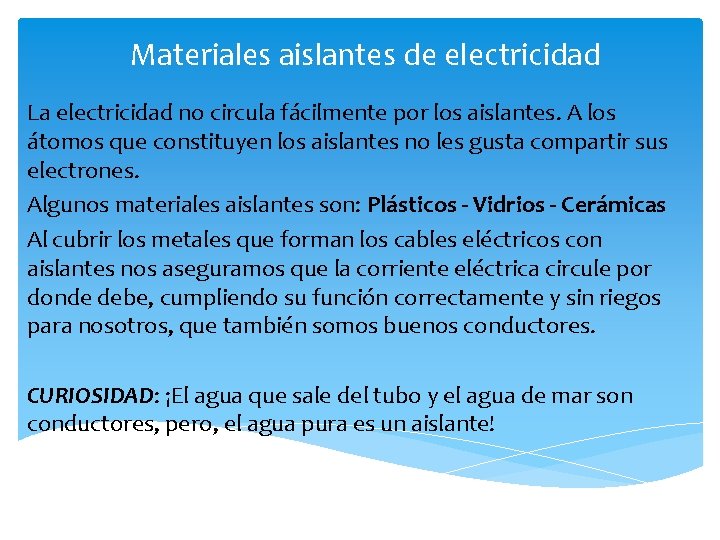 Materiales aislantes de electricidad

La electricidad no circula fácilmente por los aislantes. A los átomos que constituyen los aislantes no les gusta compartir sus electrones.

Algunos materiales aislantes son: Plásticos - Vidrios - Cerámicas

Al cubrir los metales que forman los cables eléctricos con aislantes nos aseguramos que la corriente eléctrica circule por donde debe, cumpliendo su función correctamente y sin riegos para nosotros, que también somos buenos conductores.

CURIOSIDAD: ¡El agua que sale del tubo y el agua de mar son conductores, pero, el agua pura es un aislante!